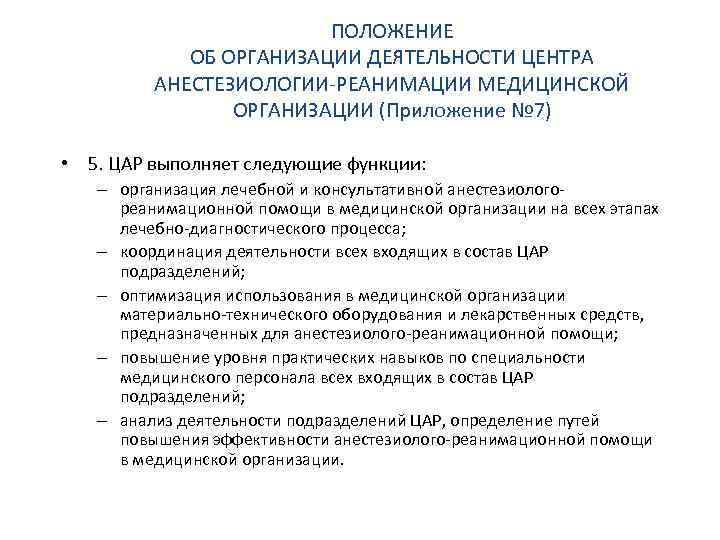 ПОЛОЖЕНИЕ
ОБ ОРГАНИЗАЦИИ ДЕЯТЕЛЬНОСТИ ЦЕНТРА АНЕСТЕЗИОЛОГИИ-РЕАНИМАЦИИ МЕДИЦИНСКОЙ ОРГАНИЗАЦИИ (Приложение №7)

• 5. ЦАР выполняет следующие функции:
– организация лечебной и консультативной анестезиолого-реанимационной помощи в медицинской организации на всех этапах лечебно-диагностического процесса;
– координация деятельности всех входящих в состав ЦАР подразделений;
– оптимизация использования в медицинской организации материально-технического оборудования и лекарственных средств, предназначенных для анестезиолого-реанимационной помощи;
– повышение уровня практических навыков по специальности медицинского персонала всех входящих в состав ЦАР подразделений;
– анализ деятельности подразделений ЦАР, определение путей повышения эффективности анестезиолого-реанимационной помощи в медицинской организации.